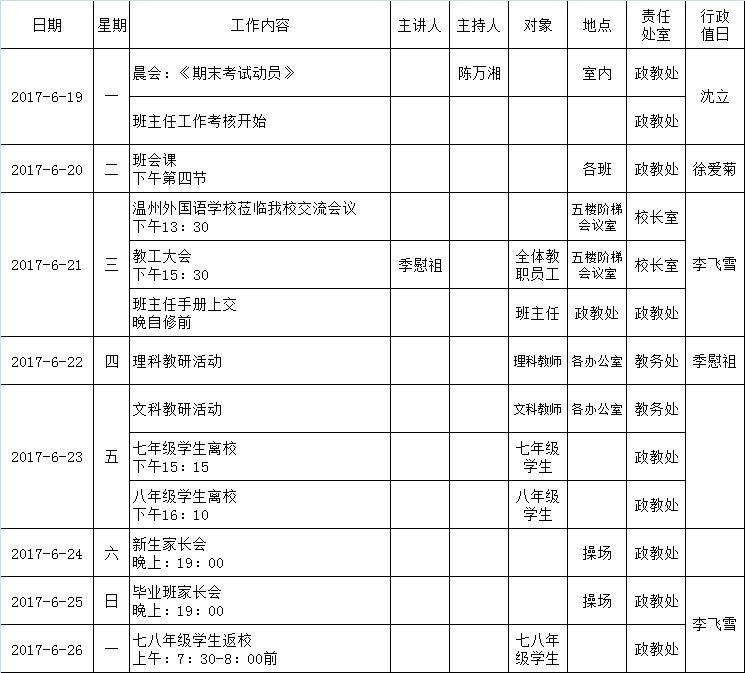 | 日期 | 星期 | 工作内容 | 主讲人 | 主持人 | 对象 | 地点 | 责任处室 | 行政值日 |
|---|---|---|---|---|---|---|---|---|
| 2017-6-19 | 一 | 晨会：《期末考试动员》 |  | 陈万湘 |  | 室内 | 政教处 | 沈立 |
|  |  | 班主任工作考核开始 |  |  |  |  | 政教处 |  |
| 2017-6-20 | 二 | 班会课 下午第四节 |  |  |  | 各班 | 政教处 | 徐爱菊 |
| 2017-6-21 | 三 | 温州外国语学校莅临我校交流会议 下午13：30 |  |  |  | 五楼阶梯会议室 | 校长室 | 李飞雪 |
|  |  | 教工大会 下午15：30 | 季慰祖 |  | 全体教职员工 | 五楼阶梯会议室 | 校长室 |  |
|  |  | 班主任手册上交 晚自修前 |  |  | 班主任 | 政教处 | 政教处 |  |
| 2017-6-22 | 四 | 理科教研活动 |  |  | 理科教师 | 各办公室 | 教务处 | 季慰祖 |
| 2017-6-23 | 五 | 文科教研活动 |  |  | 文科教师 | 各办公室 | 教务处 |  |
|  |  | 七年级学生离校 下午15：15 |  |  | 七年级学生 |  | 政教处 |  |
|  |  | 八年级学生离校 下午16：10 |  |  | 八年级学生 |  | 政教处 |  |
| 2017-6-24 | 六 | 新生家长会 晚上：19：00 |  |  |  | 操场 | 政教处 |  |
| 2017-6-25 | 日 | 毕业班家长会 晚上：19：00 |  |  |  | 操场 | 政教处 | 李飞雪 |
| 2017-6-26 | 一 | 七八年级学生返校 上午：7：30-8：00前 |  |  | 七八年级学生 |  | 政教处 |  |